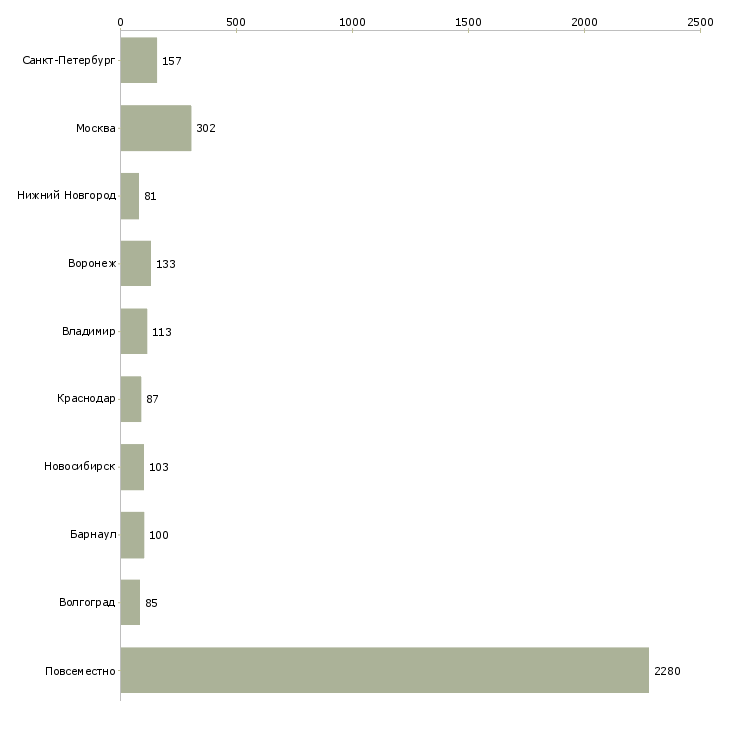 0
500
1000
1500
2000
2500

Санкт-Петербург 157
Москва 302
Нижний Новгород 81
Воронеж 133
Владимир 113
Краснодар 87
Новосибирск 103
Барнаул 100
Волгоград 85
Повсеместно 2280